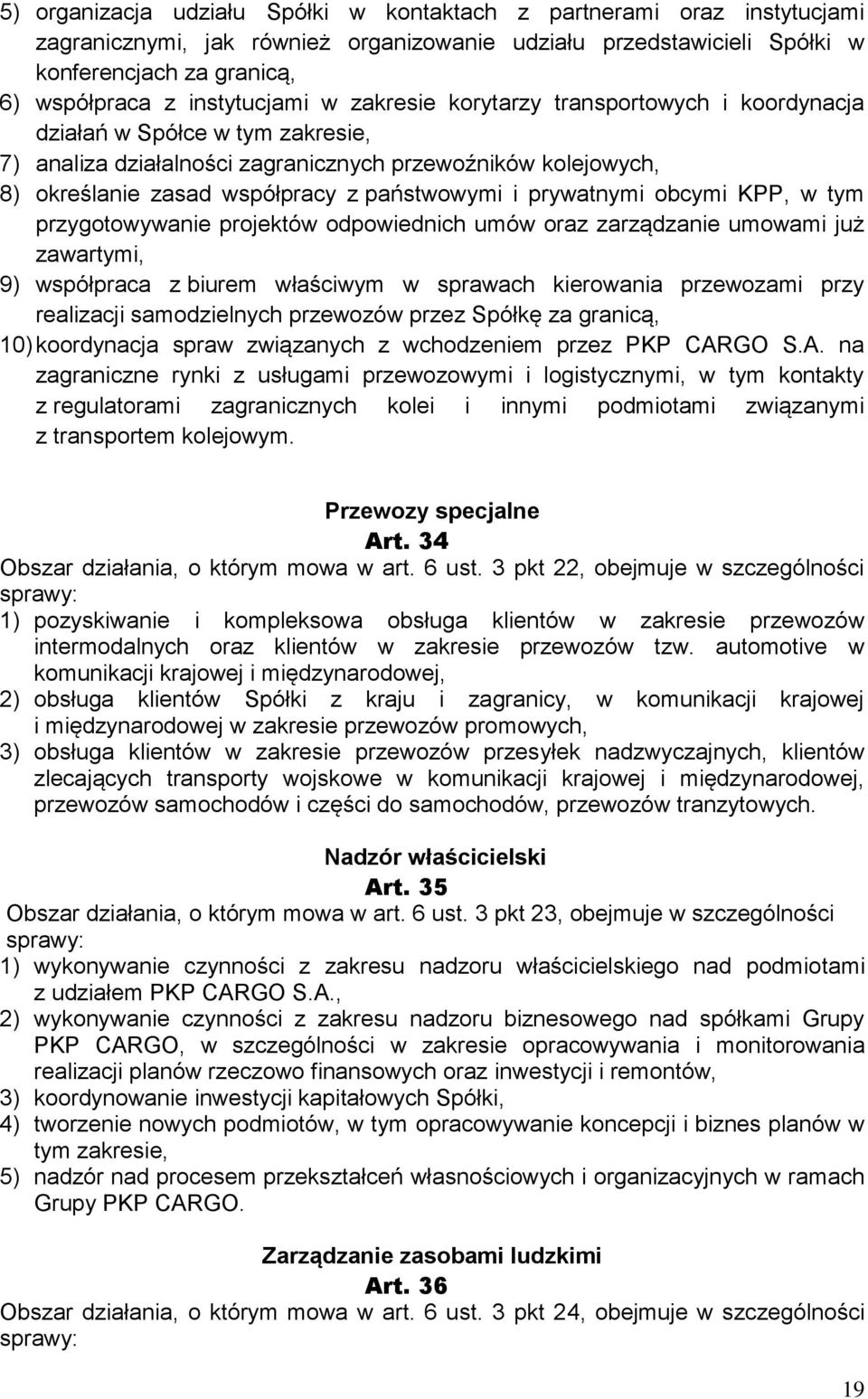 5) organizacja udziału Spółki w kontaktach z partnerami oraz instytucjami zagranicznymi, jak również organizowanie udziału przedstawicieli Spółki w konferencjach za granicą,
6) współpraca z instytucjami w zakresie korytarzy transportowych i koordynacja działań w Spółce w tym zakresie,
7) analiza działalności zagranicznych przewoźników kolejowych,
8) określanie zasad współpracy z państwowymi i prywatnymi obcymi KPP, w tym przygotowywanie projektów odpowiednich umów oraz zarządzanie umowami już zawartymi,
9) współpraca z biurem właściwym w sprawach kierowania przewozami przy realizacji samodzielnych przewozów przez Spółkę za granicą,
10) koordynacja spraw związanych z wchodzeniem przez PKP CARGO S.A. na zagraniczne rynki z usługami przewozowymi i logistycznymi, w tym kontakty z regulatorami zagranicznych kolei i innymi podmiotami związanymi z transportem kolejowym.

Przewozy specjalne
Art. 34
Obszar działania, o którym mowa w art. 6 ust. 3 pkt 22, obejmuje w szczególności sprawy:
1) pozyskiwanie i kompleksowa obsługa klientów w zakresie przewozów intermodalnych oraz klientów w zakresie przewozów tzw. automotive w komunikacji krajowej i międzynarodowej,
2) obsługa klientów Spółki z kraju i zagranicy, w komunikacji krajowej i międzynarodowej w zakresie przewozów promowych,
3) obsługa klientów w zakresie przewozów przesyłek nadzwyczajnych, klientów zlecających transporty wojskowe w komunikacji krajowej i międzynarodowej, przewozów samochodów i części do samochodów, przewozów tranzytowych.

Nadzór właścicielski
Art. 35
Obszar działania, o którym mowa w art. 6 ust. 3 pkt 23, obejmuje w szczególności sprawy:
1) wykonywanie czynności z zakresu nadzoru właścicielskiego nad podmiotami z udziałem PKP CARGO S.A.,
2) wykonywanie czynności z zakresu nadzoru biznesowego nad spółkami Grupy PKP CARGO, w szczególności w zakresie opracowywania i monitorowania realizacji planów rzeczowo finansowych oraz inwestycji i remontów,
3) koordynowanie inwestycji kapitałowych Spółki,
4) tworzenie nowych podmiotów, w tym opracowywanie koncepcji i biznes planów w tym zakresie,
5) nadzór nad procesem przekształceń własnościowych i organizacyjnych w ramach Grupy PKP CARGO.

Zarządzanie zasobami ludzkimi
Art. 36
Obszar działania, o którym mowa w art. 6 ust. 3 pkt 24, obejmuje w szczególności sprawy:

19